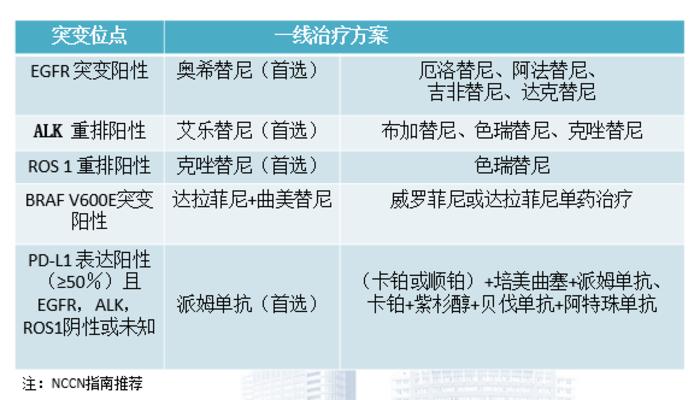 | 突变位点 | 一线治疗方案 | |
|---|---|---|
| EGFR 突变阳性 | 奥希替尼（首选） | 厄洛替尼、阿法替尼、吉非替尼、达克替尼 |
| ALK 重排阳性 | 艾乐替尼（首选） | 布加替尼、色瑞替尼、克唑替尼 |
| ROS 1 重排阳性 | 克唑替尼（首选） | 色瑞替尼 |
| BRAF V600E突变阳性 | 达拉菲尼+曲美替尼 | 威罗菲尼或达拉菲尼单药治疗 |
| PD-L1 表达阳性（≥50%）且 EGFR，ALK，ROS1阴性或未知 | 派姆单抗（首选） | （卡铂或顺铂）+培美曲塞+派姆单抗、卡铂+紫杉醇+贝伐单抗+阿特珠单抗 |

注：NCCN指南推荐